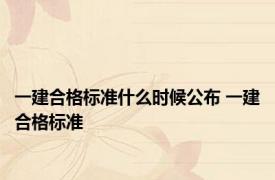 一建合格标准什么时候公布 一建合格标准